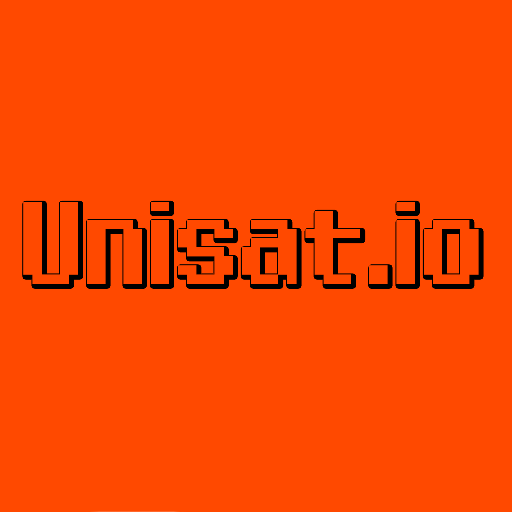 Unisat.io